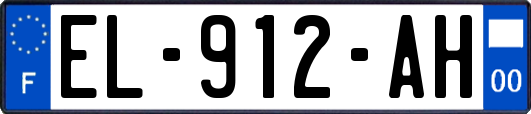 F

EL-912-AH

00